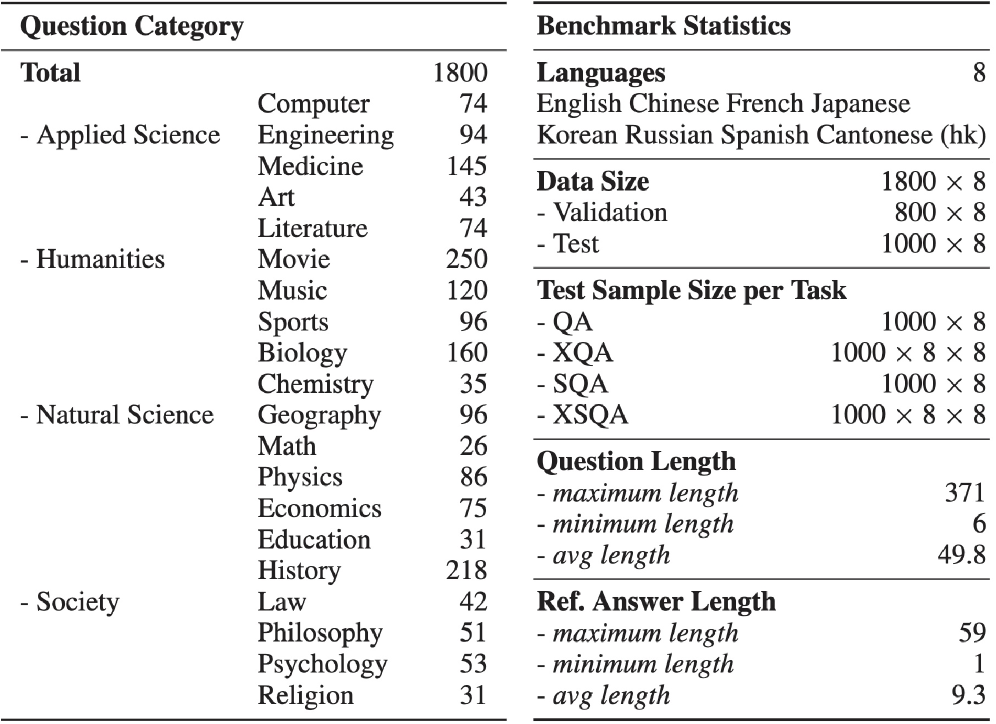 | Question Category | | |
|---|---|---|
| **Total** | | 1800 |
| | Computer | 74 |
| - Applied Science | Engineering | 94 |
| | Medicine | 145 |
| | Art | 43 |
| | Literature | 74 |
| - Humanities | Movie | 250 |
| | Music | 120 |
| | Sports | 96 |
| | Biology | 160 |
| | Chemistry | 35 |
| - Natural Science | Geography | 96 |
| | Math | 26 |
| | Physics | 86 |
| | Economics | 75 |
| | Education | 31 |
| | History | 218 |
| - Society | Law | 42 |
| | Philosophy | 51 |
| | Psychology | 53 |
| | Religion | 31 |

| Benchmark Statistics | |
|---|---|
| **Languages** | 8 |
| English Chinese French Japanese Korean Russian Spanish Cantonese (hk) | |
| **Data Size** | $1800 \times 8$ |
| - Validation | $800 \times 8$ |
| - Test | $1000 \times 8$ |
| **Test Sample Size per Task** | |
| - QA | $1000 \times 8$ |
| - XQA | $1000 \times 8 \times 8$ |
| - SQA | $1000 \times 8$ |
| - XSQA | $1000 \times 8 \times 8$ |
| **Question Length** | |
| - *maximum length* | 371 |
| - *minimum length* | 6 |
| - *avg length* | 49.8 |
| **Ref. Answer Length** | |
| - *maximum length* | 59 |
| - *minimum length* | 1 |
| - *avg length* | 9.3 |